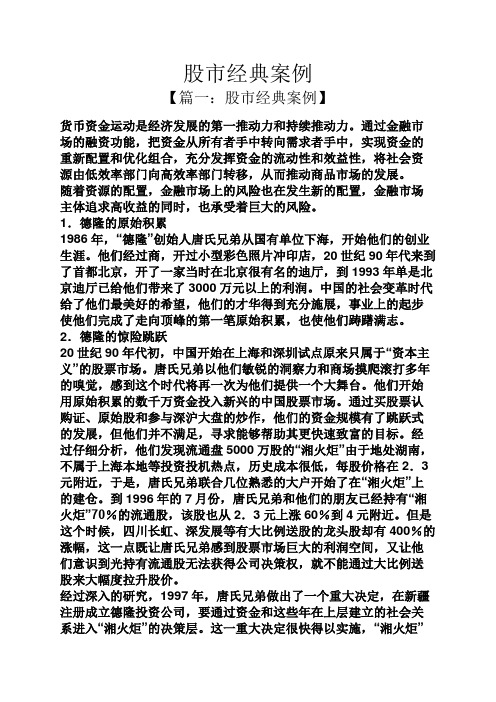 股市经典案例

【篇一：股市经典案例】

货币资金运动是经济发展的第一推动力和持续推动力。通过金融市场的融资功能，把资金从所有者手中转向需求者手中，实现资金的重新配置和优化组合，充分发挥资金的流动性和效益性，将社会资源由低效率部门向高效率部门转移，从而推动商品市场的发展。

随着资源的配置，金融市场上的风险也在发生新的配置，金融市场主体追求高收益的同时，也承受着巨大的风险。

1．德隆的原始积累

1986年，“德隆”创始人唐氏兄弟从国有单位下海，开始他们的创业生涯。他们经过商，开过小型彩色照片冲印店，20世纪90年代来到了首都北京，开了一家当时在北京很有名的迪厅，到1993年单是北京迪厅已给他们带来了3000万元以上的利润。中国的社会变革时代给了他们最美好的希望，他们的才华得到充分施展，事业上的起步使他们完成了走向顶峰的第一笔原始积累，也使他们踌躇满志。

2．德隆的惊险跳跃

20世纪90年代初，中国开始在上海和深圳试点原来只属于“资本主义”的股票市场。唐氏兄弟以他们敏锐的洞察力和商场摸爬滚打多年的嗅觉，感到这个时代将再一次为他们提供一个大舞台。他们开始用原始积累的数千万资金投入新兴的中国股票市场。通过买股票认购证、原始股和参与深沪大盘的炒作，他们的资金规模有了跳跃式的发展，但他们并不满足，寻求能够帮助其更快速致富的目标。经过仔细分析，他们发现流通盘5000万股的“湘火炬”由于地处湖南，不属于上海本地等投资投机热点，历史成本很低，每股价格在2．3元附近，于是，唐氏兄弟联合几位熟悉的大户开始了在“湘火炬”上的建仓。到1996年的7月份，唐氏兄弟和他们的朋友已经持有“湘火炬”70％的流通股，该股也从2．3元上涨60％到4元附近。但是这个时候，四川长虹、深发展等有大比例送股的龙头股却有400％的涨幅，这一点既让唐氏兄弟感到股票市场巨大的利润空间，又让他们意识到光持有流通股无法获得公司决策权，就不能通过大比例送股来大幅度拉升股价。

经过深入的研究，1997年，唐氏兄弟做出了一个重大决定，在新疆注册成立德隆投资公司，要通过资金和这些年在上层建立的社会关系进入“湘火炬”的决策层。这一重大决定很快得以实施，“湘火炬”